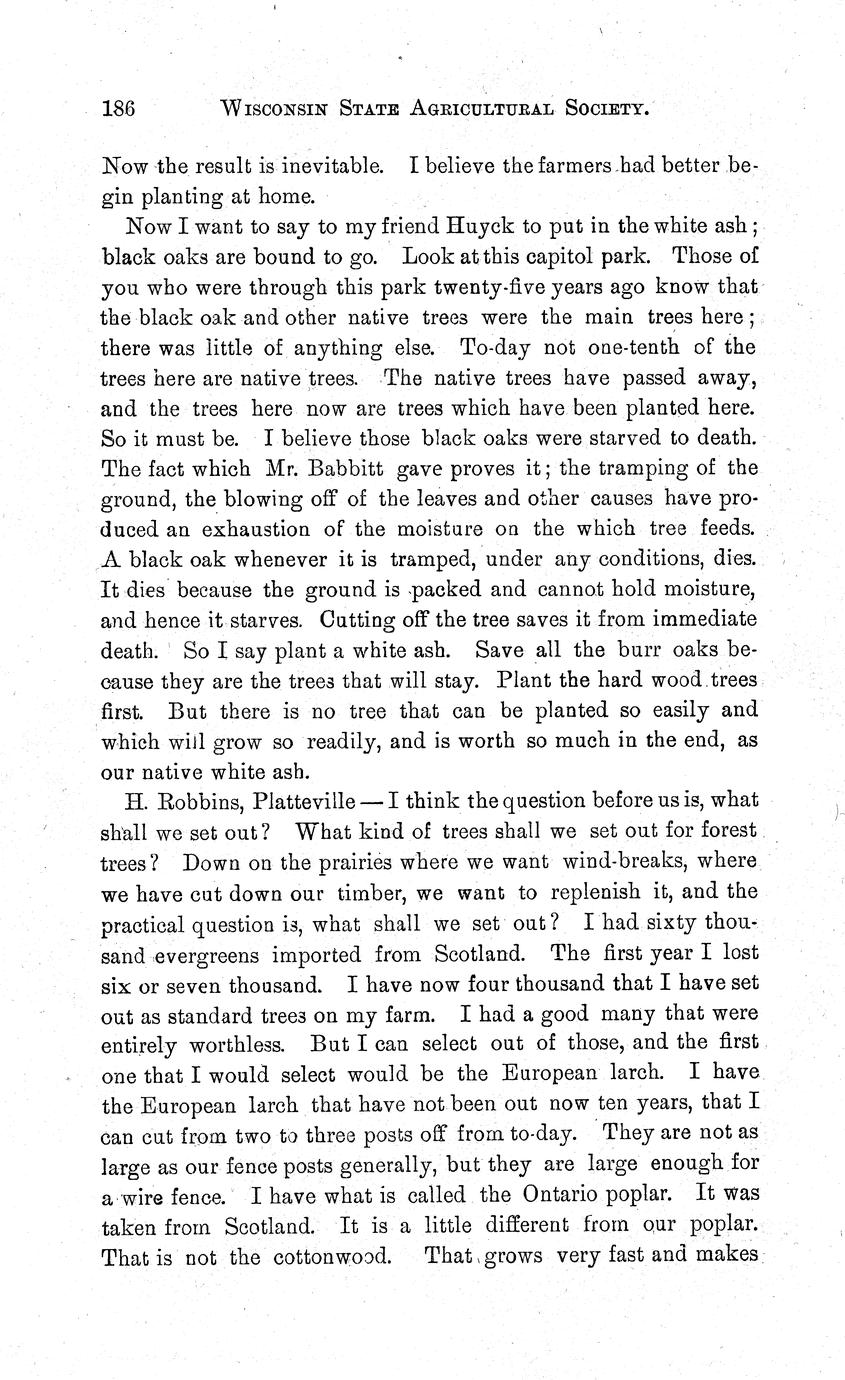 186 WISCONSIN STATE AGRICULTURAL SOCIETY.

Now the result is inevitable. I believe the farmers had better begin planting at home.

Now I want to say to my friend Huyck to put in the white ash; black oaks are bound to go. Look at this capitol park. Those of you who were through this park twenty-five years ago know that the black oak and other native trees were the main trees here; there was little of anything else. To-day not one-tenth of the trees here are native trees. The native trees have passed away, and the trees here now are trees which have been planted here. So it must be. I believe those black oaks were starved to death. The fact which Mr. Babbitt gave proves it; the tramping of the ground, the blowing off of the leaves and other causes have produced an exhaustion of the moisture on the which tree feeds. A black oak whenever it is tramped, under any conditions, dies. It dies because the ground is packed and cannot hold moisture, and hence it starves. Cutting off the tree saves it from immediate death. So I say plant a white ash. Save all the burr oaks because they are the trees that will stay. Plant the hard wood trees first. But there is no tree that can be planted so easily and which will grow so readily, and is worth so much in the end, as our native white ash.

H. Robbins, Platteville — I think the question before us is, what shall we set out? What kind of trees shall we set out for forest trees? Down on the prairies where we want wind-breaks, where we have cut down our timber, we want to replenish it, and the practical question is, what shall we set out? I had sixty thousand evergreens imported from Scotland. The first year I lost six or seven thousand. I have now four thousand that I have set out as standard trees on my farm. I had a good many that were entirely worthless. But I can select out of those, and the first one that I would select would be the European larch. I have the European larch that have not been out now ten years, that I can cut from two to three posts off from to-day. They are not as large as our fence posts generally, but they are large enough for a wire fence. I have what is called the Ontario poplar. It was taken from Scotland. It is a little different from our poplar. That is not the cottonwood. That grows very fast and makes